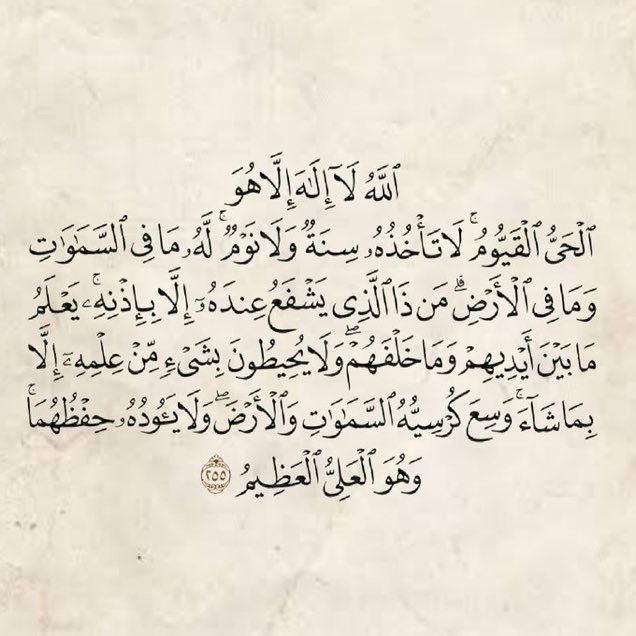 ٱللَّهُ لَآ إِلَٰهَ إِلَّا هُوَ
ٱلْحَىُّ ٱلْقَيُّومُ ۚ لَا تَأْخُذُهُۥ سِنَةٌ وَلَا نَوْمٌ ۚ لَّهُۥ مَا فِى ٱلسَّمَٰوَٰتِ
وَمَا فِى ٱلْأَرْضِ ۗ مَن ذَا ٱلَّذِى يَشْفَعُ عِندَهُۥٓ إِلَّا بِإِذْنِهِۦ ۚ يَعْلَمُ
مَا بَيْنَ أَيْدِيهِمْ وَمَا خَلْفَهُمْ ۖ وَلَا يُحِيطُونَ بِشَىْءٍ مِّنْ عِلْمِهِۦٓ إِلَّا
بِمَا شَآءَ ۚ وَسِعَ كُرْسِيُّهُ ٱلسَّمَٰوَٰتِ وَٱلْأَرْضَ ۖ وَلَا يَـُٔودُهُۥ حِفْظُهُمَا ۚ
وَهُوَ ٱلْعَلِىُّ ٱلْعَظِيمُ ٢٥٥